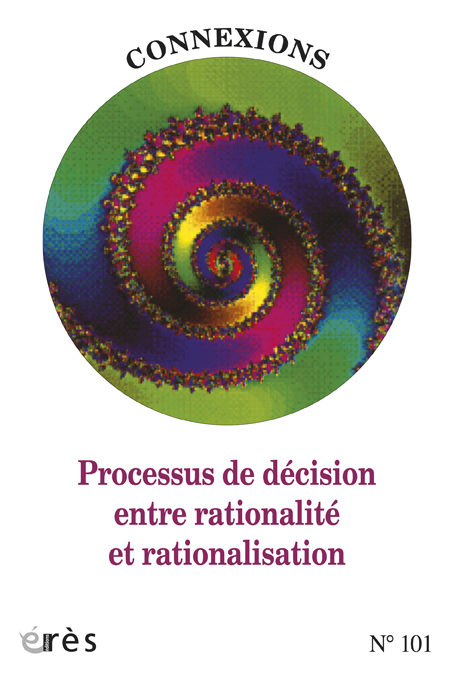 CONNEXIONS

Processus de décision entre rationalité et rationalisation

érès

N° 101